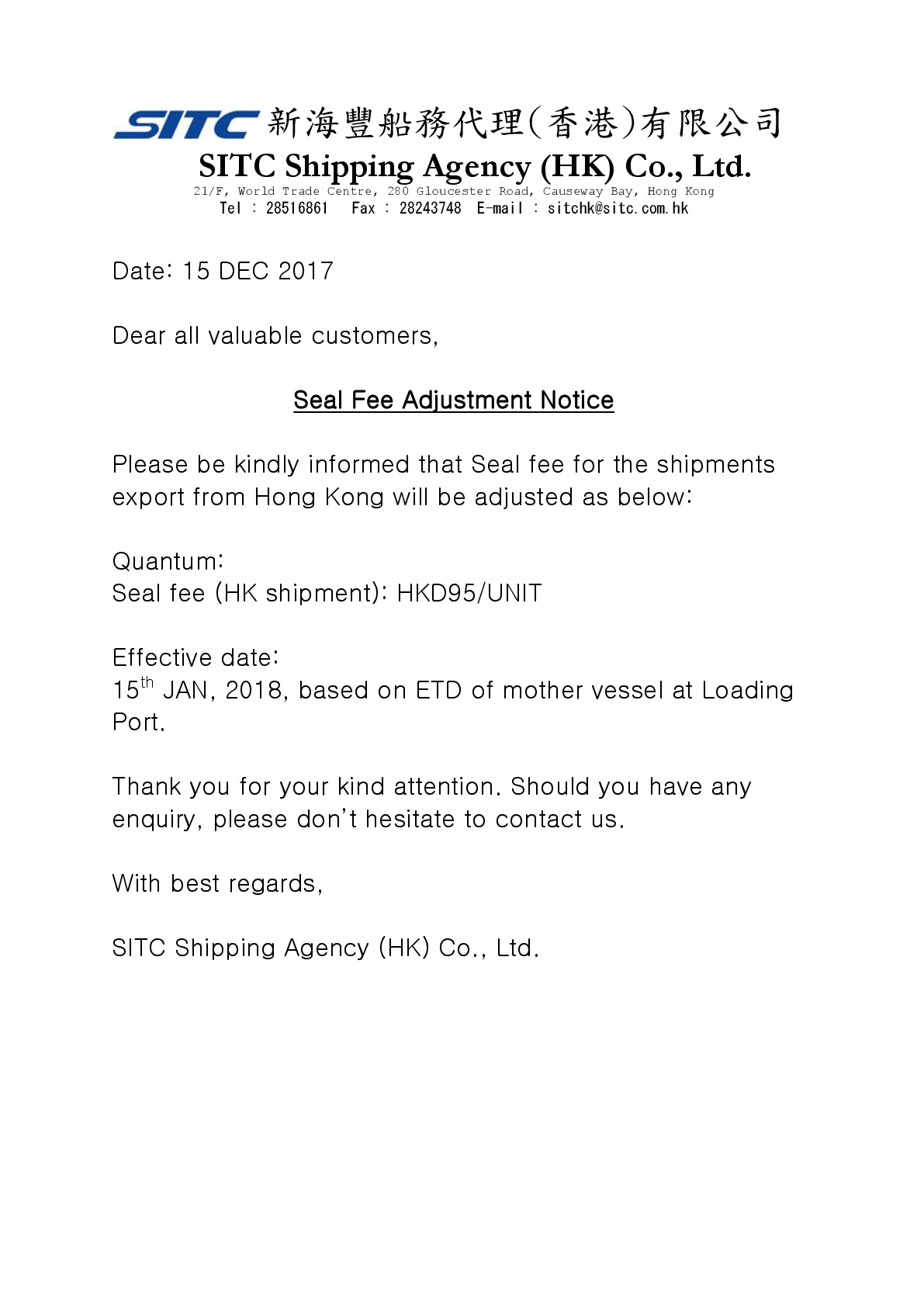 SITC 新海豐船務代理(香港)有限公司
SITC Shipping Agency (HK) Co., Ltd.
21/F, World Trade Centre, 280 Gloucester Road, Causeway Bay, Hong Kong
Tel : 28516861 Fax : 28243748 E-mail : sitchk@sitc.com.hk

Date: 15 DEC 2017

Dear all valuable customers,

Seal Fee Adjustment Notice

Please be kindly informed that Seal fee for the shipments export from Hong Kong will be adjusted as below:

Quantum:
Seal fee (HK shipment): HKD95/UNIT

Effective date:
15$^{th}$ JAN, 2018, based on ETD of mother vessel at Loading Port.

Thank you for your kind attention. Should you have any enquiry, please don't hesitate to contact us.

With best regards,

SITC Shipping Agency (HK) Co., Ltd.